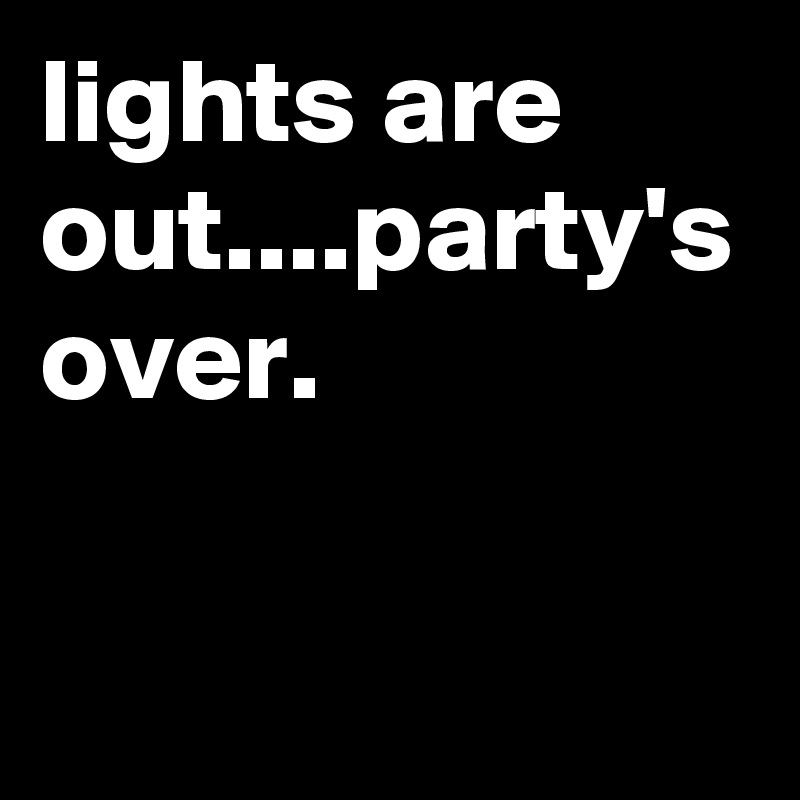 lights are out....party's over.